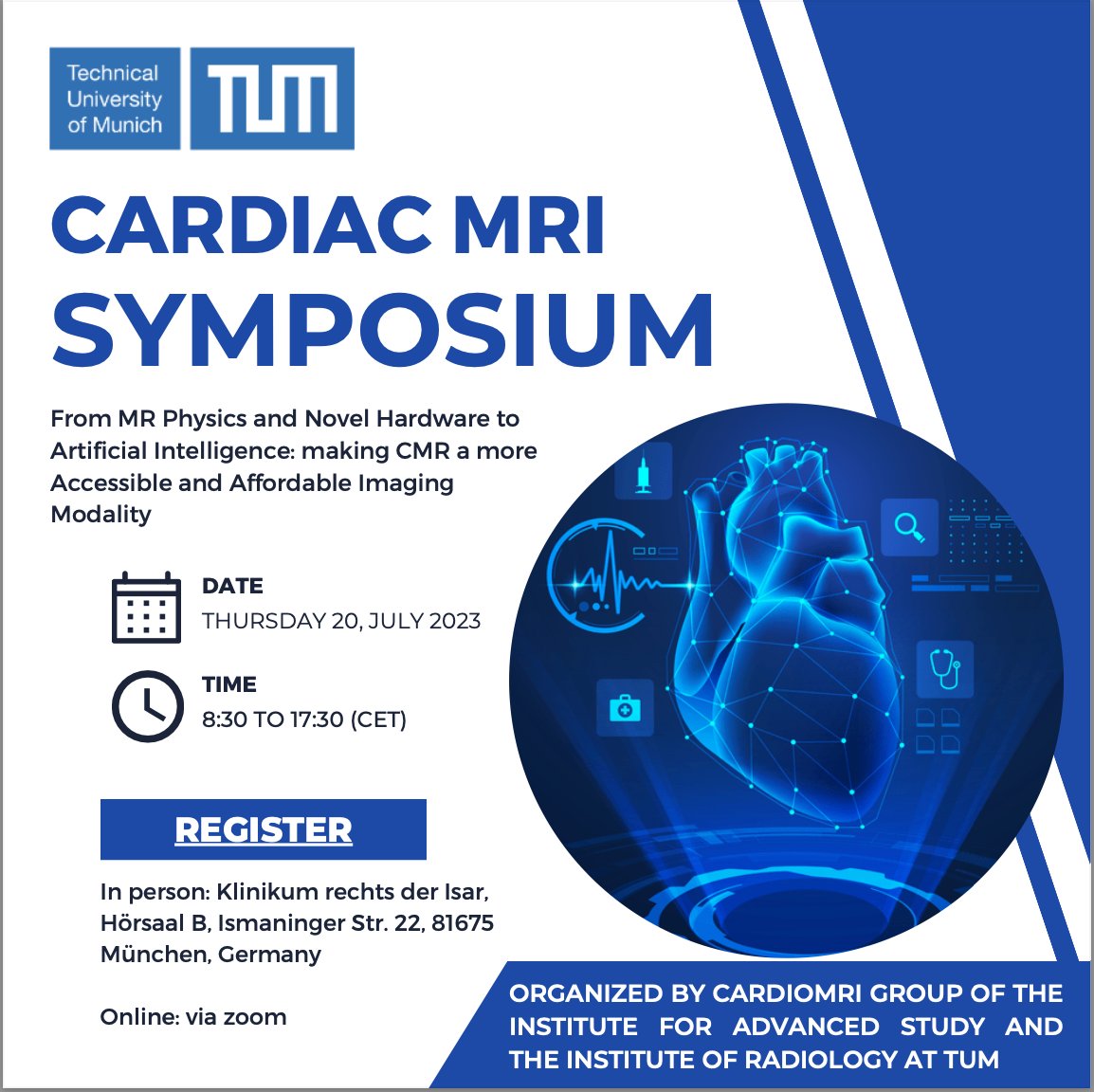 Technical University of Munich

TUM

CARDIAC MRI SYMPOSIUM

From MR Physics and Novel Hardware to Artificial Intelligence: making CMR a more Accessible and Affordable Imaging Modality

DATE
THURSDAY 20, JULY 2023

TIME
8:30 TO 17:30 (CET)

REGISTER

In person: Klinikum rechts der Isar, Hörsaal B, Ismaninger Str. 22, 81675 München, Germany

Online: via zoom

ORGANIZED BY CARDIOMRI GROUP OF THE INSTITUTE FOR ADVANCED STUDY AND THE INSTITUTE OF RADIOLOGY AT TUM